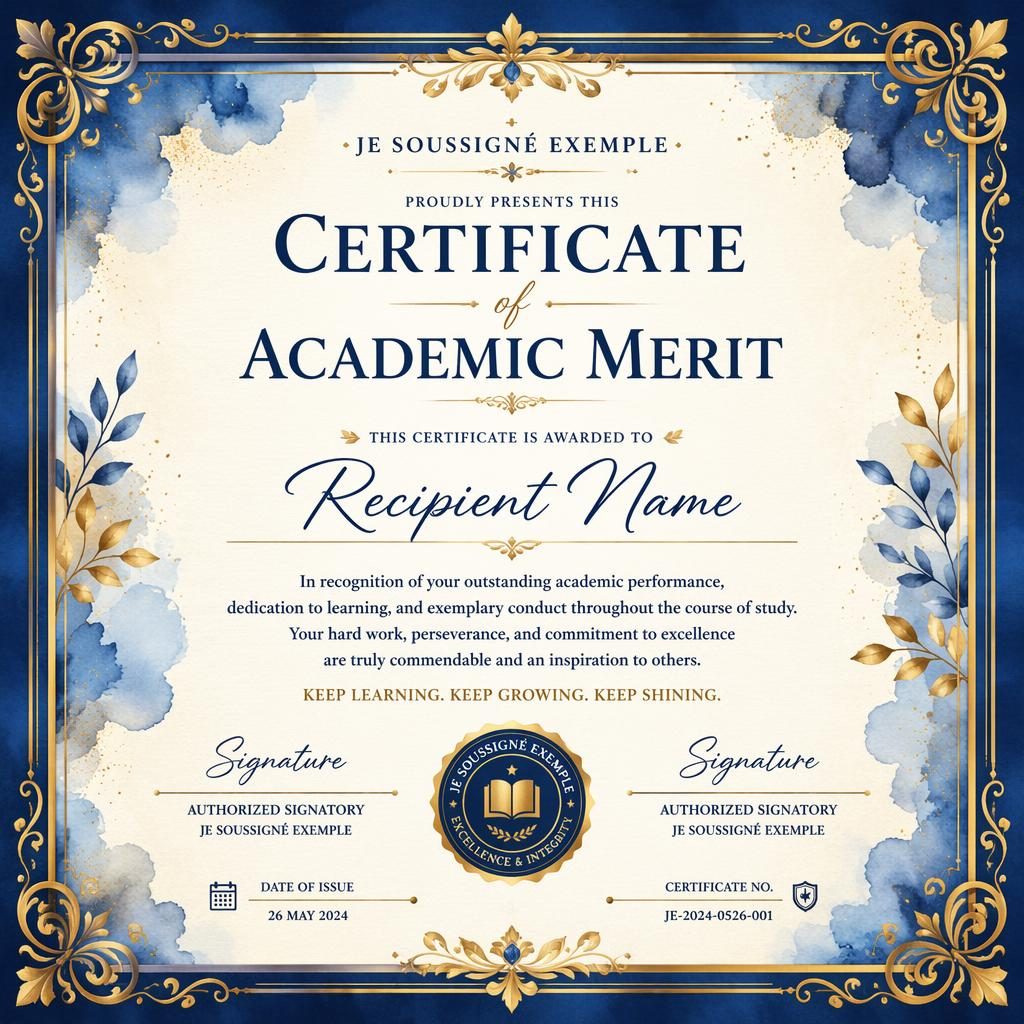 JE SOUSSIGNÉ EXEMPLE

PROUDLY PRESENTS THIS

CERTIFICATE
of
ACADEMIC MERIT

THIS CERTIFICATE IS AWARDED TO

Recipient Name

In recognition of your outstanding academic performance, dedication to learning, and exemplary conduct throughout the course of study. Your hard work, perseverance, and commitment to excellence are truly commendable and an inspiration to others.

KEEP LEARNING. KEEP GROWING. KEEP SHINING.

Signature
AUTHORIZED SIGNATORY
JE SOUSSIGNÉ EXEMPLE

JE SOUSSIGNÉ EXEMPLE
EXCELLENCE & INTEGRITY

Signature
AUTHORIZED SIGNATORY
JE SOUSSIGNÉ EXEMPLE

DATE OF ISSUE
26 MAY 2024

CERTIFICATE NO.
JE-2024-0526-001